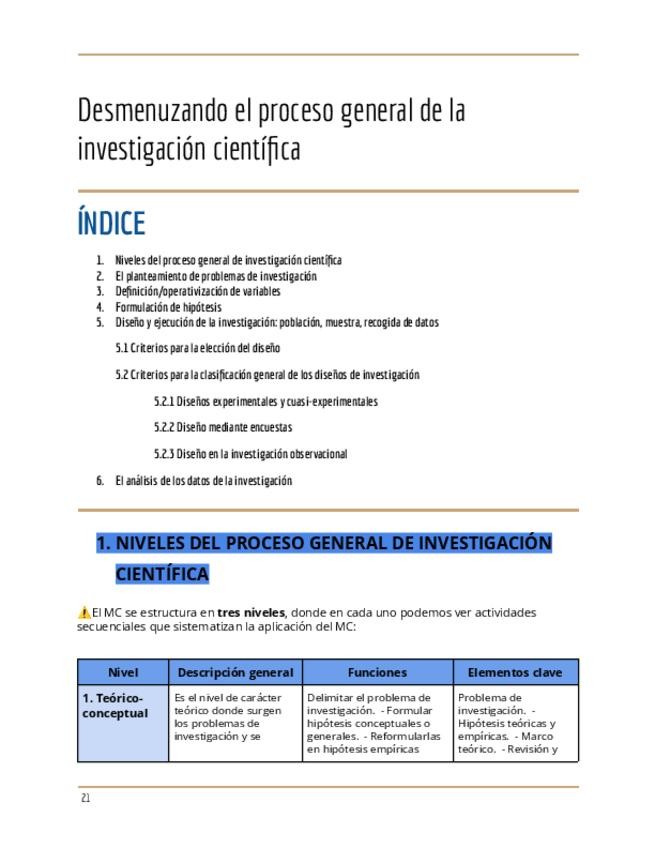 Desmenuzando el proceso general de la investigación científica

ÍNDICE

1. Niveles del proceso general de investigación científica
2. El planteamiento de problemas de investigación
3. Definición/operativización de variables
4. Formulación de hipótesis
5. Diseño y ejecución de la investigación: población, muestra, recogida de datos

5.1 Criterios para la elección del diseño

5.2 Criterios para la clasificación general de los diseños de investigación

5.2.1 Diseños experimentales y cuasi-experimentales

5.2.2 Diseño mediante encuestas

5.2.3 Diseño en la investigación observacional

6. El análisis de los datos de la investigación

1. NIVELES DEL PROCESO GENERAL DE INVESTIGACIÓN CIENTÍFICA

⚠️El MC se estructura en **tres niveles**, donde en cada uno podemos ver actividades secuenciales que sistematizan la aplicación del MC:

| Nivel | Descripción general | Funciones | Elementos clave |
|---|---|---|---|
| 1. Teórico-conceptual | Es el nivel de carácter teórico donde surgen los problemas de investigación y se | Delimitar el problema de investigación. - Formular hipótesis conceptuales o generales. - Reformularlas en hipótesis empíricas | Problema de investigación. - Hipótesis teóricas y empíricas. - Marco teórico. - Revisión y |

21